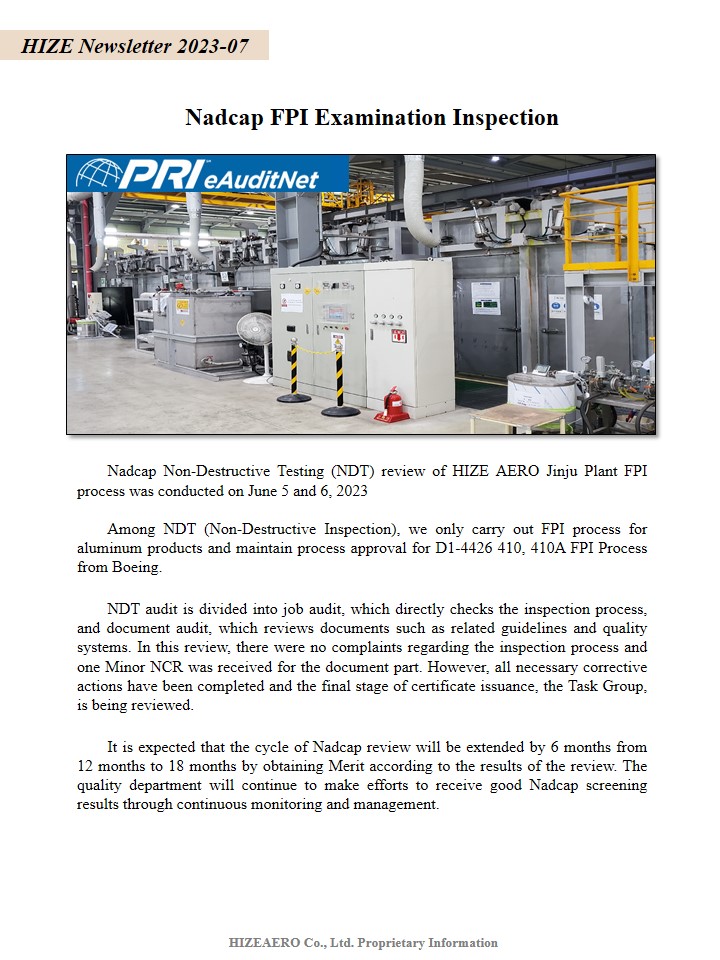 HIZE Newsletter 2023-07

Nadcap FPI Examination Inspection

PRI eAuditNet

Nadcap Non-Destructive Testing (NDT) review of HIZE AERO Jinju Plant FPI process was conducted on June 5 and 6, 2023

Among NDT (Non-Destructive Inspection), we only carry out FPI process for aluminum products and maintain process approval for D1-4426 410, 410A FPI Process from Boeing.

NDT audit is divided into job audit, which directly checks the inspection process, and document audit, which reviews documents such as related guidelines and quality systems. In this review, there were no complaints regarding the inspection process and one Minor NCR was received for the document part. However, all necessary corrective actions have been completed and the final stage of certificate issuance, the Task Group, is being reviewed.

It is expected that the cycle of Nadcap review will be extended by 6 months from 12 months to 18 months by obtaining Merit according to the results of the review. The quality department will continue to make efforts to receive good Nadcap screening results through continuous monitoring and management.

HIZEAERO Co., Ltd. Proprietary Information